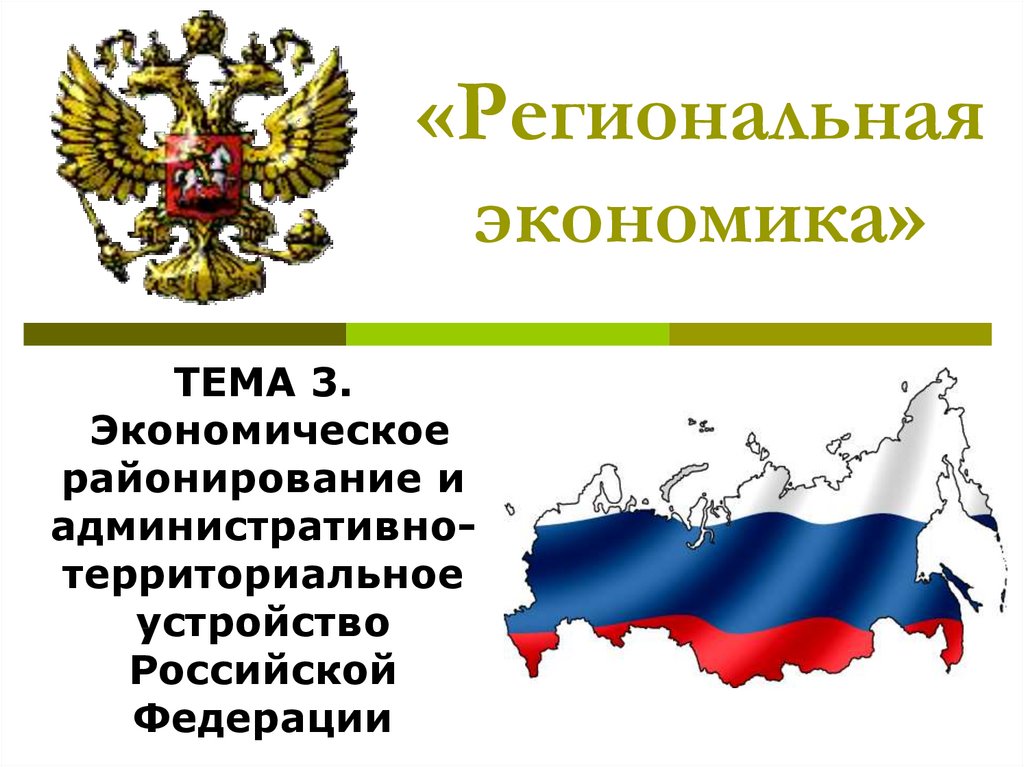 «Региональная экономика»

ТЕМА 3. Экономическое районирование и административно-территориальное устройство Российской Федерации